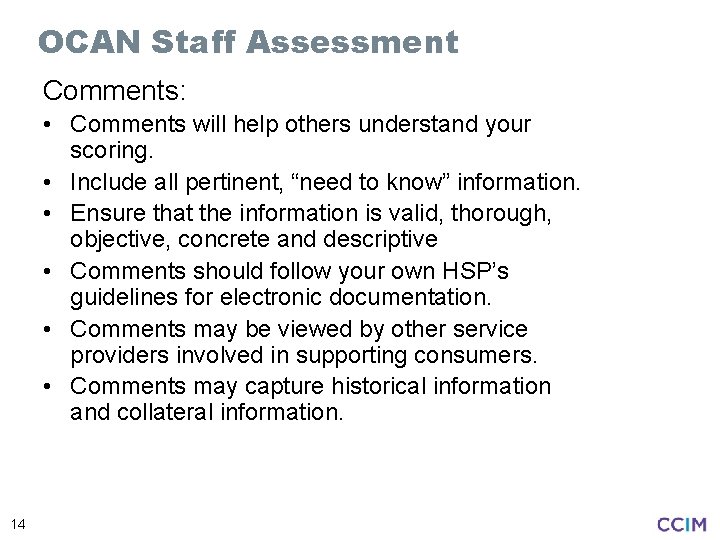 OCAN Staff Assessment

Comments:

• Comments will help others understand your scoring.
• Include all pertinent, “need to know” information.
• Ensure that the information is valid, thorough, objective, concrete and descriptive
• Comments should follow your own HSP’s guidelines for electronic documentation.
• Comments may be viewed by other service providers involved in supporting consumers.
• Comments may capture historical information and collateral information.

14

CCIM